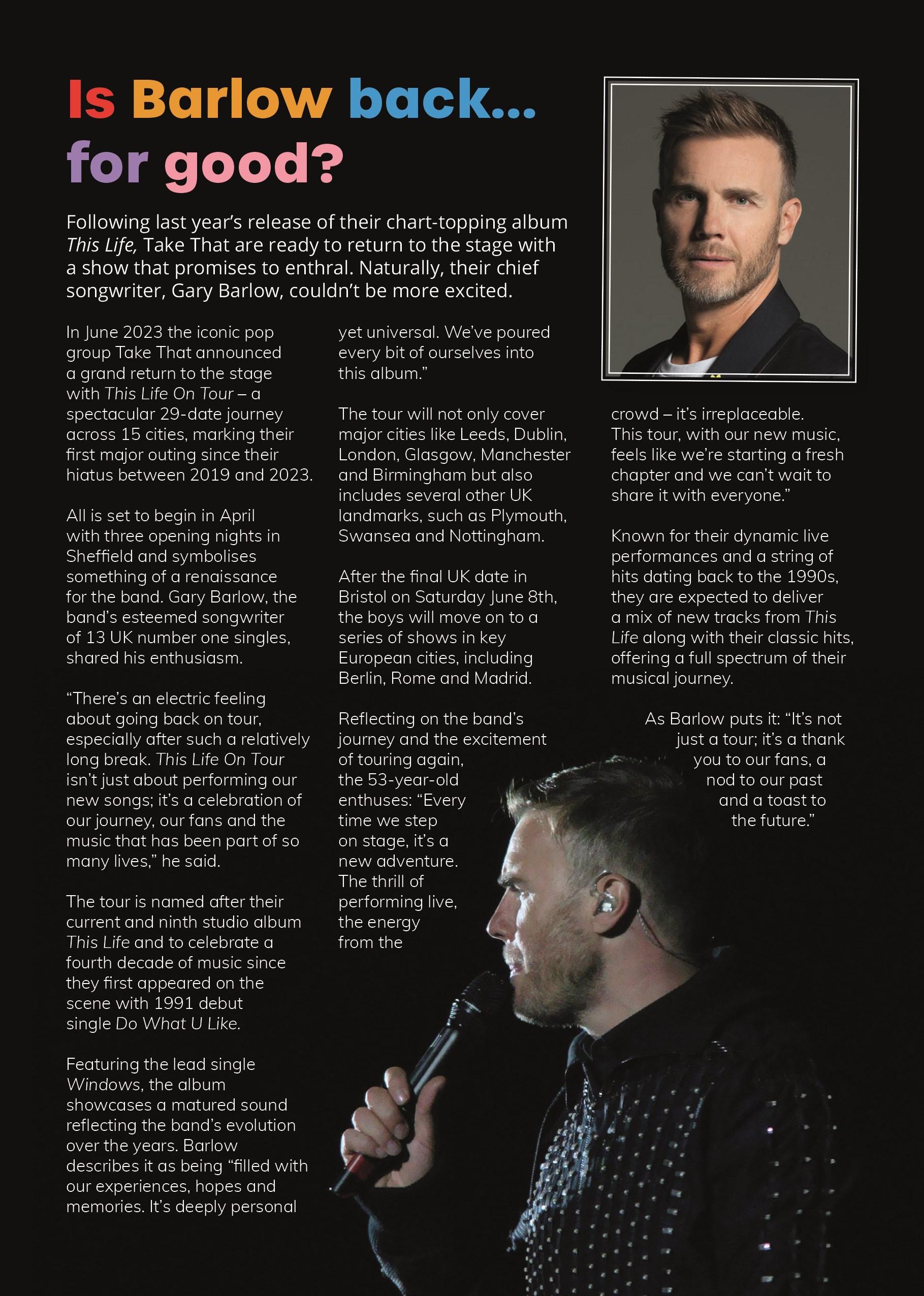 Is Barlow back...
for good?

Following last year's release of their chart-topping album This Life, Take That are ready to return to the stage with a show that promises to enthral. Naturally, their chief songwriter, Gary Barlow, couldn't be more excited.

In June 2023 the iconic pop group Take That announced a grand return to the stage with This Life On Tour – a spectacular 29-date journey across 15 cities, marking their first major outing since their hiatus between 2019 and 2023.

All is set to begin in April with three opening nights in Sheffield and symbolises something of a renaissance for the band. Gary Barlow, the band's esteemed songwriter of 13 UK number one singles, shared his enthusiasm.

"There's an electric feeling about going back on tour, especially after such a relatively long break. This Life On Tour isn't just about performing our new songs; it's a celebration of our journey, our fans and the music that has been part of so many lives," he said.

The tour is named after their current and ninth studio album This Life and to celebrate a fourth decade of music since they first appeared on the scene with 1991 debut single Do What U Like.

Featuring the lead single Windows, the album showcases a matured sound reflecting the band's evolution over the years. Barlow describes it as being "filled with our experiences, hopes and memories. It's deeply personal yet universal. We've poured every bit of ourselves into this album."

The tour will not only cover major cities like Leeds, Dublin, London, Glasgow, Manchester and Birmingham but also includes several other UK landmarks, such as Plymouth, Swansea and Nottingham.

After the final UK date in Bristol on Saturday June 8th, the boys will move on to a series of shows in key European cities, including Berlin, Rome and Madrid.

Reflecting on the band's journey and the excitement of touring again, the 53-year-old enthuses: "Every time we step on stage, it's a new adventure. The thrill of performing live, the energy from the crowd – it's irreplaceable. This tour, with our new music, feels like we're starting a fresh chapter and we can't wait to share it with everyone."

Known for their dynamic live performances and a string of hits dating back to the 1990s, they are expected to deliver a mix of new tracks from This Life along with their classic hits, offering a full spectrum of their musical journey.

As Barlow puts it: "It's not just a tour; it's a thank you to our fans, a nod to our past and a toast to the future."